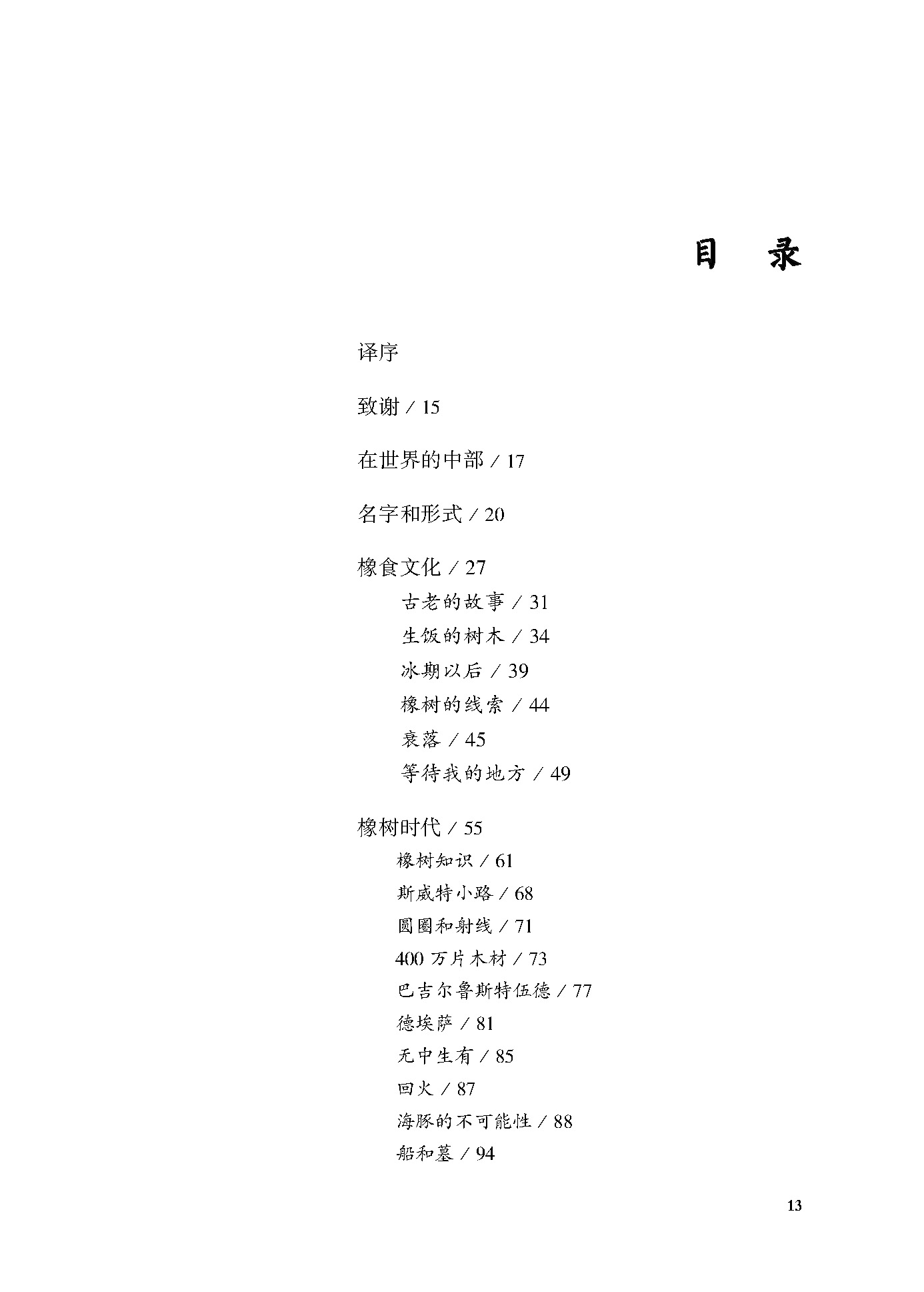 目　录

译序

致谢 / 15

在世界的中部 / 17

名字和形式 / 20

橡食文化 / 27

古老的故事 / 31

生饭的树木 / 34

冰期以后 / 39

橡树的线索 / 44

衰落 / 45

等待我的地方 / 49

橡树时代 / 55

橡树知识 / 61

斯威特小路 / 68

圆圈和射线 / 71

400 万片木材 / 73

巴吉尔鲁斯特伍德 / 77

德埃萨 / 81

无中生有 / 85

回火 / 87

海豚的不可能性 / 88

船和墓 / 94

13